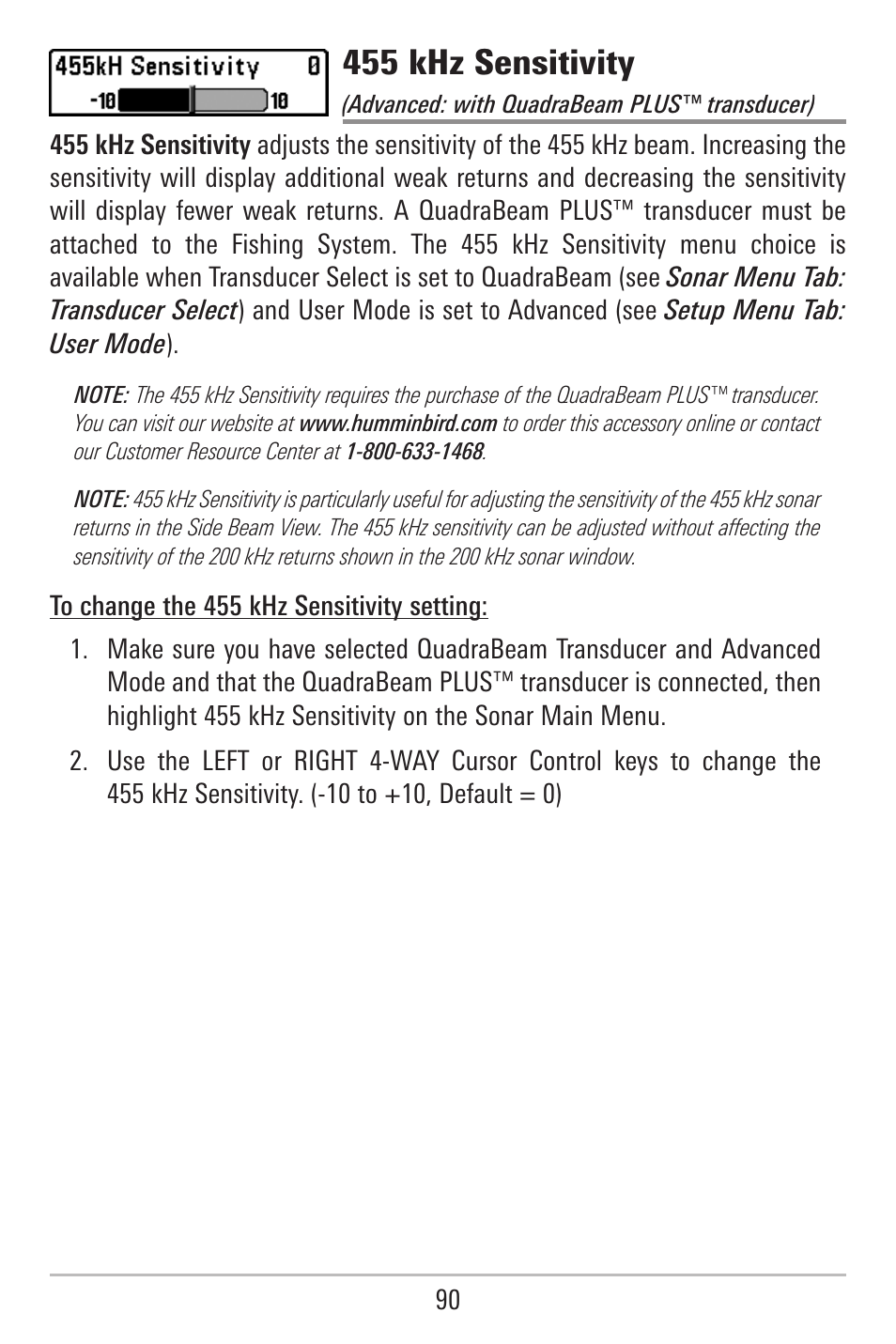 455kH Sensitivity 0
-10 10

455 kHz Sensitivity

(Advanced: with QuadraBeam PLUS™ transducer)

455 kHz Sensitivity adjusts the sensitivity of the 455 kHz beam. Increasing the sensitivity will display additional weak returns and decreasing the sensitivity will display fewer weak returns. A QuadraBeam PLUS™ transducer must be attached to the Fishing System. The 455 kHz Sensitivity menu choice is available when Transducer Select is set to QuadraBeam (see Sonar Menu Tab: Transducer Select) and User Mode is set to Advanced (see Setup Menu Tab: User Mode).

NOTE: The 455 kHz Sensitivity requires the purchase of the QuadraBeam PLUS™ transducer. You can visit our website at www.humminbird.com to order this accessory online or contact our Customer Resource Center at 1-800-633-1468.

NOTE: 455 kHz Sensitivity is particularly useful for adjusting the sensitivity of the 455 kHz sonar returns in the Side Beam View. The 455 kHz sensitivity can be adjusted without affecting the sensitivity of the 200 kHz returns shown in the 200 kHz sonar window.

To change the 455 kHz Sensitivity setting:

1. Make sure you have selected QuadraBeam Transducer and Advanced Mode and that the QuadraBeam PLUS™ transducer is connected, then highlight 455 kHz Sensitivity on the Sonar Main Menu.

2. Use the LEFT or RIGHT 4-WAY Cursor Control keys to change the 455 kHz Sensitivity. (-10 to +10, Default = 0)

90